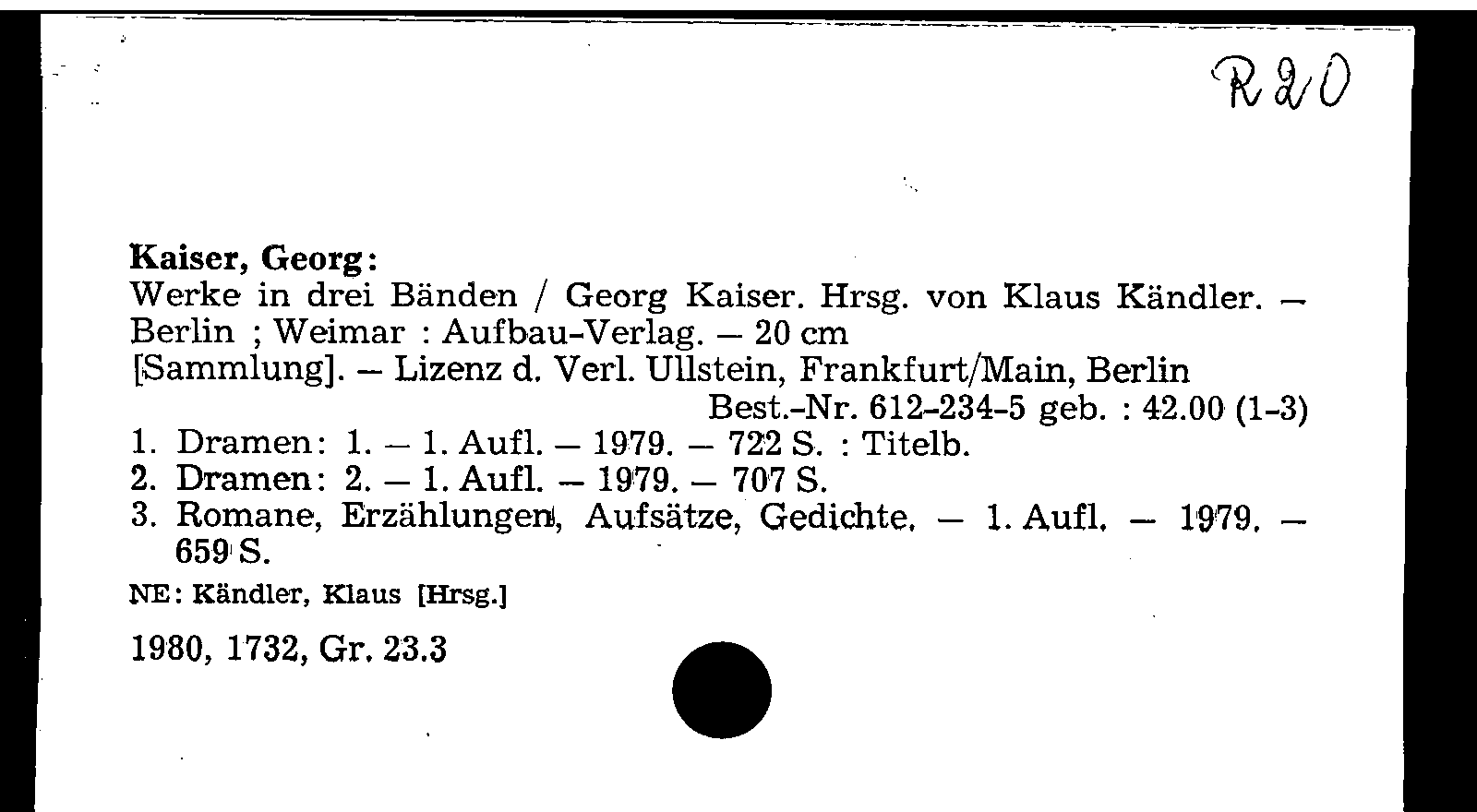 R 20

Kaiser, Georg:
Werke in drei Bänden / Georg Kaiser. Hrsg. von Klaus Kändler. – Berlin ; Weimar : Aufbau-Verlag. – 20 cm
[Sammlung]. – Lizenz d. Verl. Ullstein, Frankfurt/Main, Berlin
Best.-Nr. 612-234-5 geb. : 42.00 (1-3)
1. Dramen: 1. – 1. Aufl. – 1979. – 722 S. : Titelb.
2. Dramen: 2. – 1. Aufl. – 1979. – 707 S.
3. Romane, Erzählungen, Aufsätze, Gedichte. – 1. Aufl. – 1979. – 659 S.
NE: Kändler, Klaus [Hrsg.]

1980, 1732, Gr. 23.3